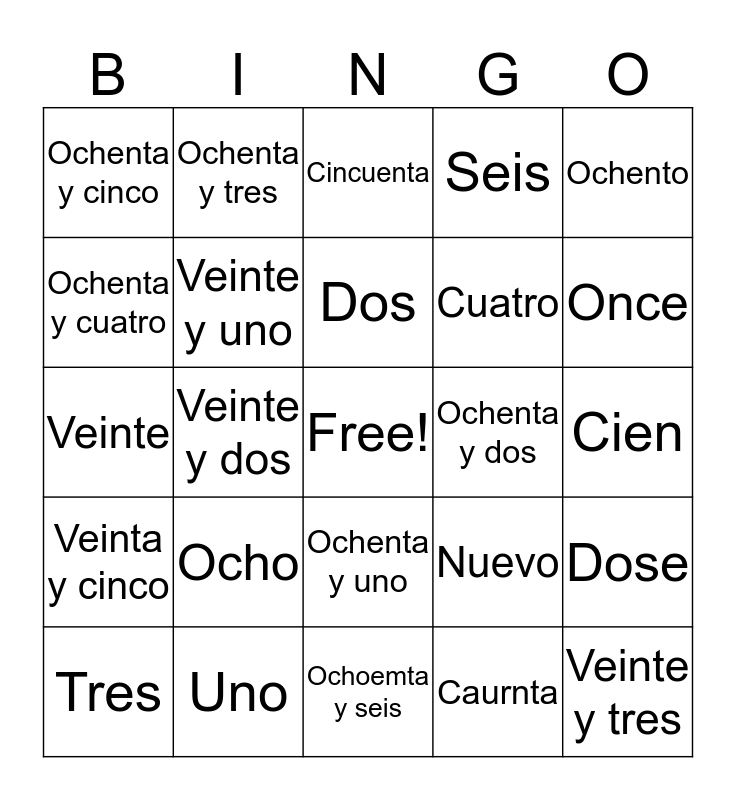 | B | I | N | G | O |
|---|---|---|---|---|
| Ochenta y cinco | Ochenta y tres | Cincuenta | Seis | Ochento |
| Ochenta y cuatro | Veinte y uno | Dos | Cuatro | Once |
| Veinte | Veinte y dos | Free! | Ochenta y dos | Cien |
| Veinta y cinco | Ocho | Ochenta y uno | Nuevo | Dose |
| Tres | Uno | Ochoemta y seis | Caurnta | Veinte y tres |